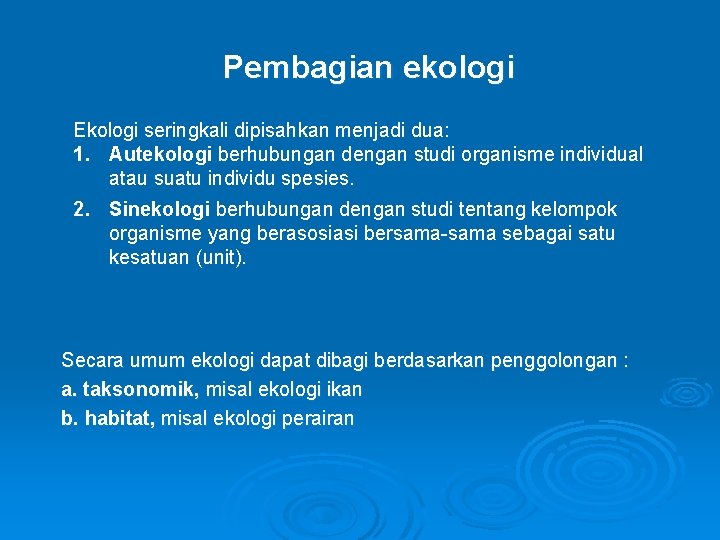 Pembagian ekologi

Ekologi seringkali dipisahkan menjadi dua:
1. Autekologi berhubungan dengan studi organisme individual atau suatu individu spesies.
2. Sinekologi berhubungan dengan studi tentang kelompok organisme yang berasosiasi bersama-sama sebagai satu kesatuan (unit).

Secara umum ekologi dapat dibagi berdasarkan penggolongan :
a. taksonomik, misal ekologi ikan
b. habitat, misal ekologi perairan